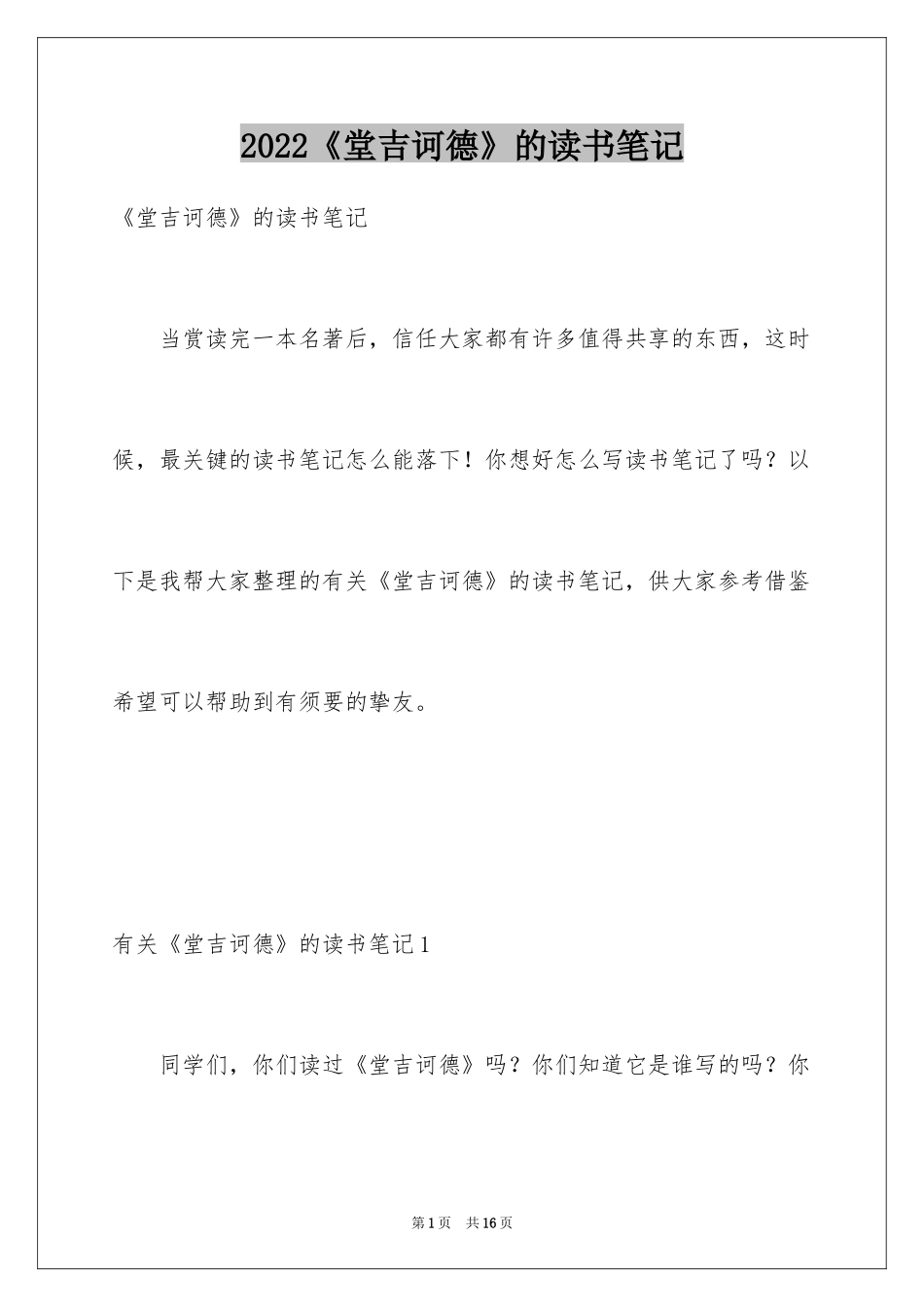 2022《堂吉诃德》的读书笔记

《堂吉诃德》的读书笔记

当赏读完一本名著后，信任大家都有许多值得共享的东西，这时候，最关键的读书笔记怎么能落下！你想好怎么写读书笔记了吗？以下是我帮大家整理的有关《堂吉诃德》的读书笔记，供大家参考借鉴希望可以帮助到有须要的挚友。

有关《堂吉诃德》的读书笔记1

同学们，你们读过《堂吉诃德》吗？你们知道它是谁写的吗？你

第1页 共16页